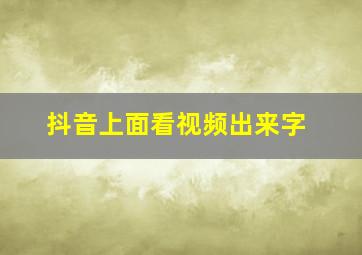 抖音上面看视频出来字